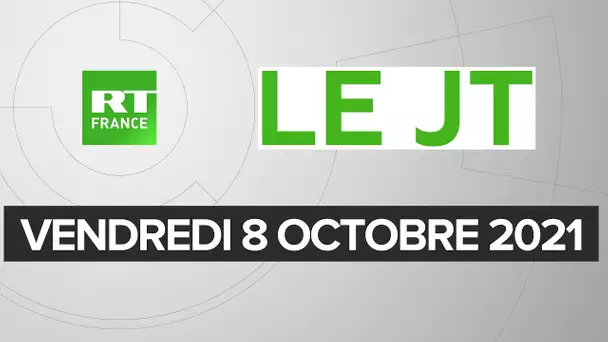 RT
FRANCE

LE JT

VENDREDI 8 OCTOBRE 2021